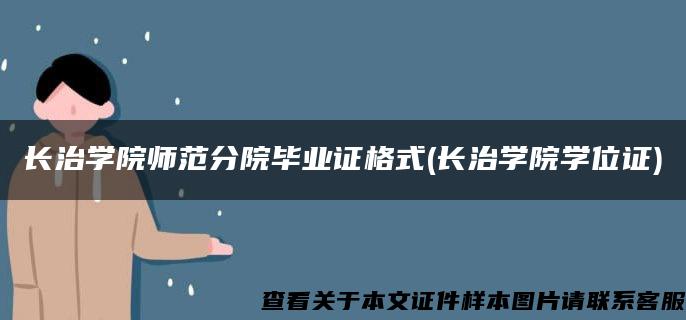 长治学院师范分院毕业证格式(长治学院学位证)

查看关于本文证件样本图片请联系客服